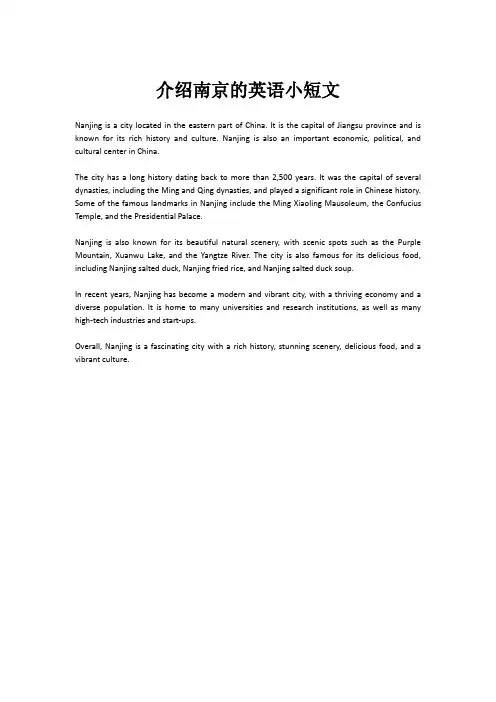 介绍南京的英语小短文

Nanjing is a city located in the eastern part of China. It is the capital of Jiangsu province and is known for its rich history and culture. Nanjing is also an important economic, political, and cultural center in China.

The city has a long history dating back to more than 2,500 years. It was the capital of several dynasties, including the Ming and Qing dynasties, and played a significant role in Chinese history. Some of the famous landmarks in Nanjing include the Ming Xiaoling Mausoleum, the Confucius Temple, and the Presidential Palace.

Nanjing is also known for its beautiful natural scenery, with scenic spots such as the Purple Mountain, Xuanwu Lake, and the Yangtze River. The city is also famous for its delicious food, including Nanjing salted duck, Nanjing fried rice, and Nanjing salted duck soup.

In recent years, Nanjing has become a modern and vibrant city, with a thriving economy and a diverse population. It is home to many universities and research institutions, as well as many high-tech industries and start-ups.

Overall, Nanjing is a fascinating city with a rich history, stunning scenery, delicious food, and a vibrant culture.